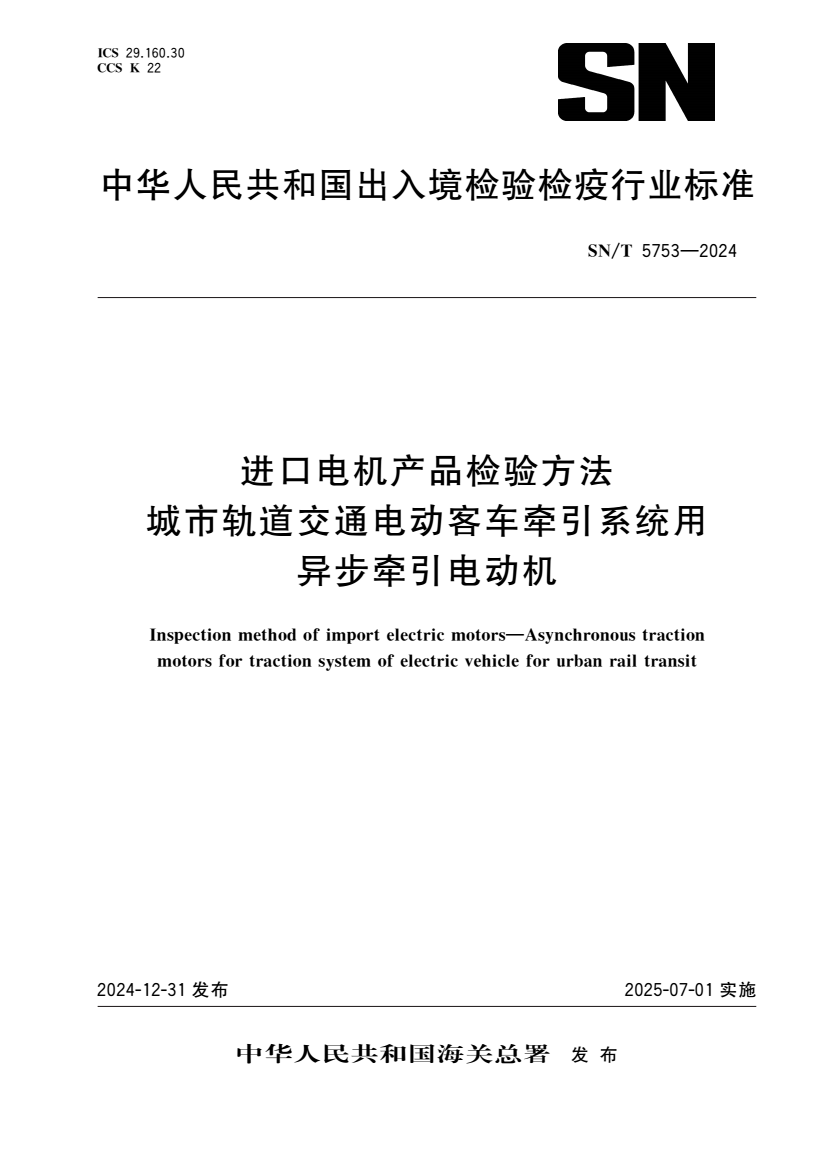 ICS 29.160.30
CCS K 22

SN

中华人民共和国出入境检验检疫行业标准

SN/T 5753—2024

进口电机产品检验方法
城市轨道交通电动客车牵引系统用
异步牵引电动机

Inspection method of import electric motors—Asynchronous traction motors for traction system of electric vehicle for urban rail transit

2024-12-31 发布

2025-07-01 实施

中华人民共和国海关总署 发布